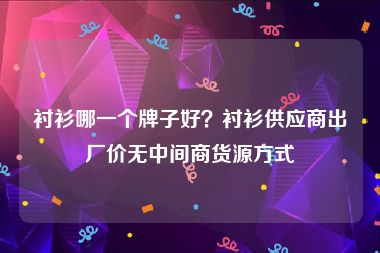 衬衫哪一个牌子好？衬衫供应商出厂价无中间商货源方式